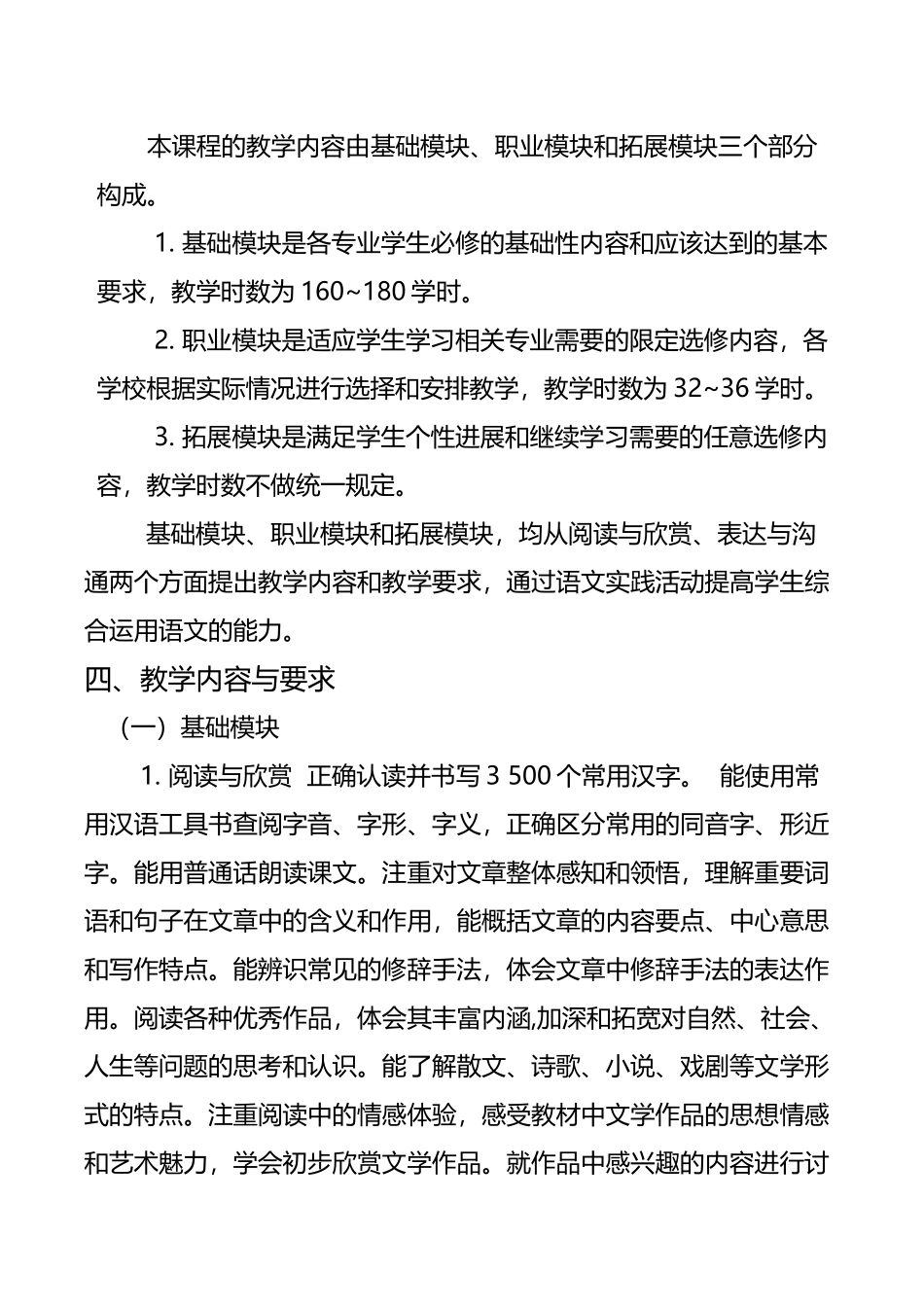 本课程的教学内容由基础模块、职业模块和拓展模块三个部分构成。

1. 基础模块是各专业学生必修的基础性内容和应该达到的基本要求，教学时数为 160~180 学时。

2. 职业模块是适应学生学习相关专业需要的限定选修内容，各学校根据实际情况进行选择和安排教学，教学时数为 32~36 学时。

3. 拓展模块是满足学生个性进展和继续学习需要的任意选修内容，教学时数不做统一规定。

基础模块、职业模块和拓展模块，均从阅读与欣赏、表达与沟通两个方面提出教学内容和教学要求，通过语文实践活动提高学生综合运用语文的能力。

四、教学内容与要求

（一）基础模块

1. 阅读与欣赏 正确认读并书写 3 500 个常用汉字。 能使用常用汉语工具书查阅字音、字形、字义，正确区分常用的同音字、形近字。能用普通话朗读课文。注重对文章整体感知和领悟，理解重要词语和句子在文章中的含义和作用，能概括文章的内容要点、中心意思和写作特点。能辨识常见的修辞手法，体会文章中修辞手法的表达作用。阅读各种优秀作品，体会其丰富内涵,加深和拓宽对自然、社会、人生等问题的思考和认识。能了解散文、诗歌、小说、戏剧等文学形式的特点。注重阅读中的情感体验，感受教材中文学作品的思想情感和艺术魅力，学会初步欣赏文学作品。就作品中感兴趣的内容进行讨